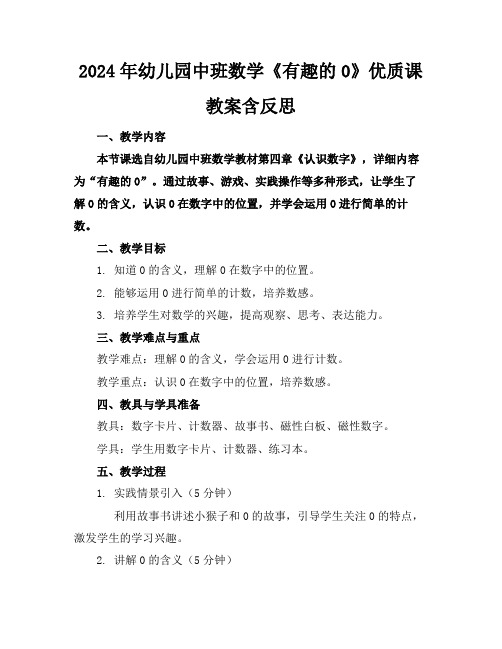 2024年幼儿园中班数学《有趣的0》优质课教案含反思

一、教学内容

本节课选自幼儿园中班数学教材第四章《认识数字》，详细内容为“有趣的0”。通过故事、游戏、实践操作等多种形式，让学生了解0的含义，认识0在数字中的位置，并学会运用0进行简单的计数。

二、教学目标

1. 知道0的含义，理解0在数字中的位置。

2. 能够运用0进行简单的计数，培养数感。

3. 培养学生对数学的兴趣，提高观察、思考、表达能力。

三、教学难点与重点

教学难点：理解0的含义，学会运用0进行计数。

教学重点：认识0在数字中的位置，培养数感。

四、教具与学具准备

教具：数字卡片、计数器、故事书、磁性白板、磁性数字。

学具：学生用数字卡片、计数器、练习本。

五、教学过程

1. 实践情景引入（5分钟）

利用故事书讲述小猴子和0的故事，引导学生关注0的特点，激发学生的学习兴趣。

2. 讲解0的含义（5分钟）